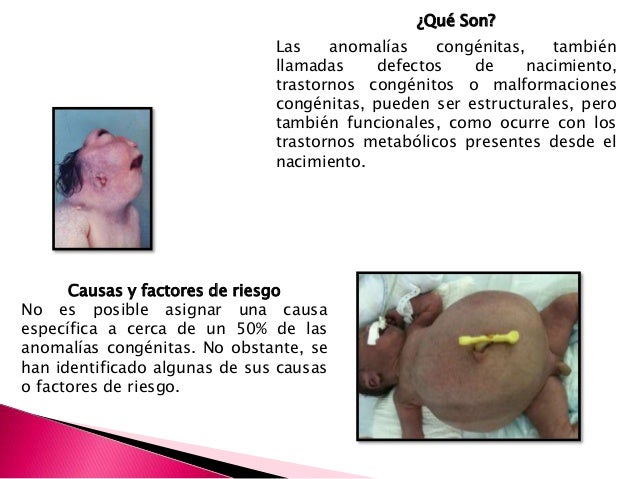 ¿Qué Son?

Las anomalías congénitas, también llamadas defectos de nacimiento, trastornos congénitos o malformaciones congénitas, pueden ser estructurales, pero también funcionales, como ocurre con los trastornos metabólicos presentes desde el nacimiento.

Causas y factores de riesgo

No es posible asignar una causa específica a cerca de un 50% de las anomalías congénitas. No obstante, se han identificado algunas de sus causas o factores de riesgo.